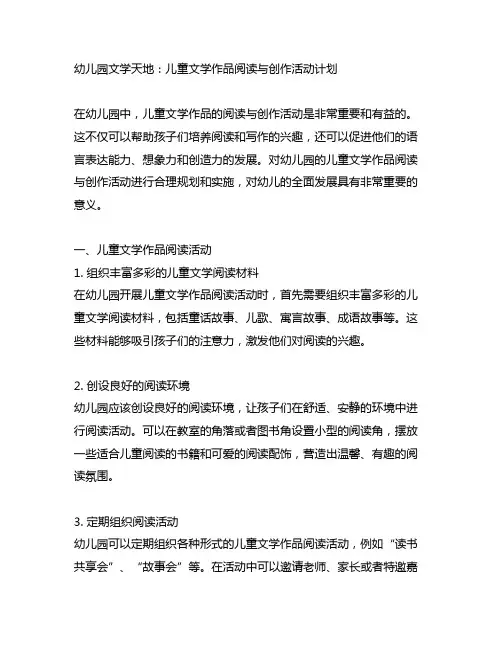 幼儿园文学天地：儿童文学作品阅读与创作活动计划

在幼儿园中，儿童文学作品的阅读与创作活动是非常重要和有益的。这不仅可以帮助孩子们培养阅读和写作的兴趣，还可以促进他们的语言表达能力、想象力和创造力的发展。对幼儿园的儿童文学作品阅读与创作活动进行合理规划和实施，对幼儿的全面发展具有非常重要的意义。

一、儿童文学作品阅读活动
1. 组织丰富多彩的儿童文学阅读材料
在幼儿园开展儿童文学作品阅读活动时，首先需要组织丰富多彩的儿童文学阅读材料，包括童话故事、儿歌、寓言故事、成语故事等。这些材料能够吸引孩子们的注意力，激发他们对阅读的兴趣。

2. 创设良好的阅读环境
幼儿园应该创设良好的阅读环境，让孩子们在舒适、安静的环境中进行阅读活动。可以在教室的角落或者图书角设置小型的阅读角，摆放一些适合儿童阅读的书籍和可爱的阅读配饰，营造出温馨、有趣的阅读氛围。

3. 定期组织阅读活动
幼儿园可以定期组织各种形式的儿童文学作品阅读活动，例如“读书共享会”、“故事会”等。在活动中可以邀请老师、家长或者特邀嘉